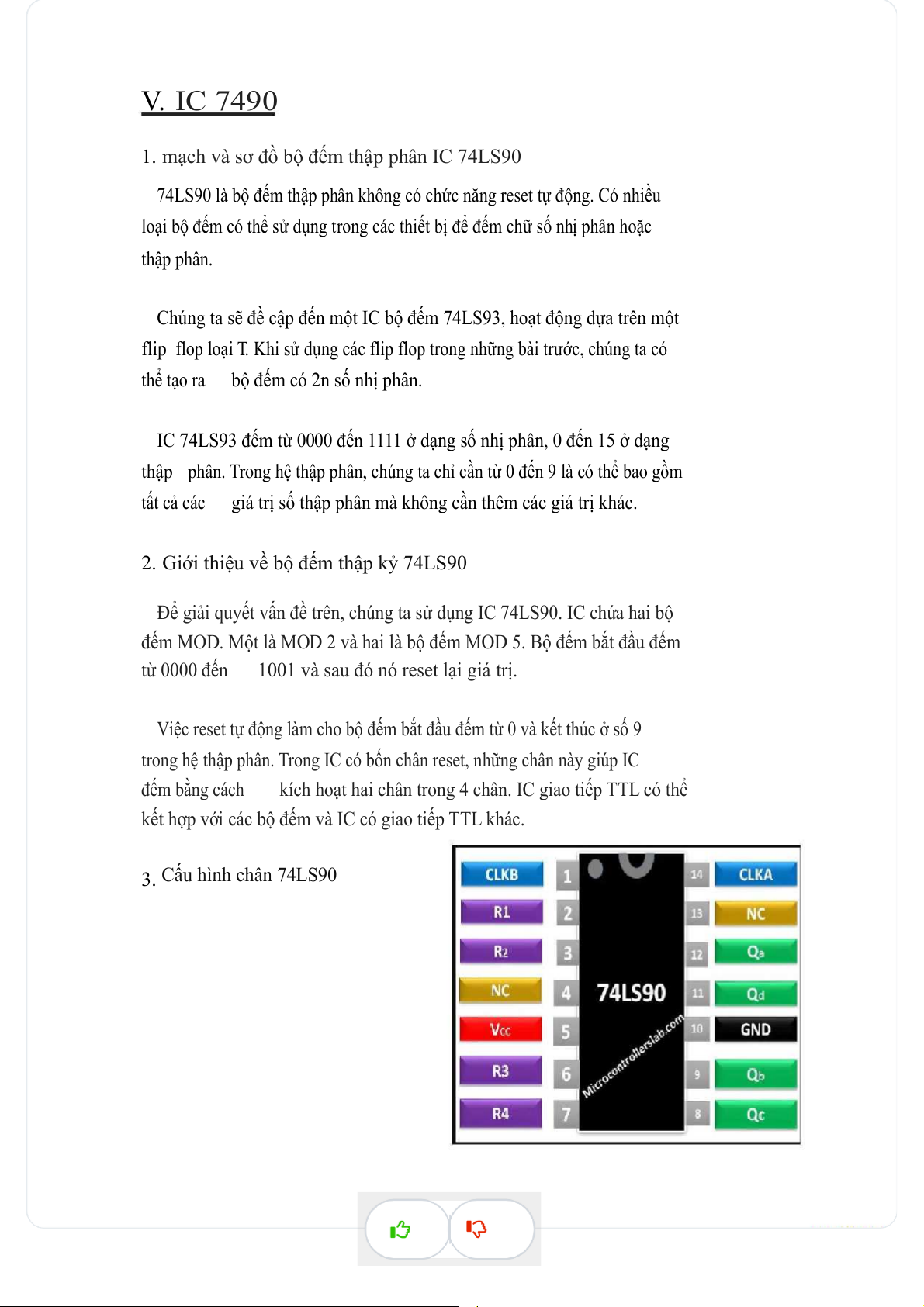 V. IC 7490

1. mạch và sơ đồ bộ đếm thập phân IC 74LS90

74LS90 là bộ đếm thập phân không có chức năng reset tự động. Có nhiều loại bộ đếm có thể sử dụng trong các thiết bị để đếm chữ số nhị phân hoặc thập phân.

Chúng ta sẽ đề cập đến một IC bộ đếm 74LS93, hoạt động dựa trên một flip flop loại T. Khi sử dụng các flip flop trong những bài trước, chúng ta có thể tạo ra bộ đếm có 2n số nhị phân.

IC 74LS93 đếm từ 0000 đến 1111 ở dạng số nhị phân, 0 đến 15 ở dạng thập phân. Trong hệ thập phân, chúng ta chỉ cần từ 0 đến 9 là có thể bao gồm tất cả các giá trị số thập phân mà không cần thêm các giá trị khác.

2. Giới thiệu về bộ đếm thập kỷ 74LS90

Để giải quyết vấn đề trên, chúng ta sử dụng IC 74LS90. IC chứa hai bộ đếm MOD. Một là MOD 2 và hai là bộ đếm MOD 5. Bộ đếm bắt đầu đếm từ 0000 đến 1001 và sau đó nó reset lại giá trị.

Việc reset tự động làm cho bộ đếm bắt đầu đếm từ 0 và kết thúc ở số 9 trong hệ thập phân. Trong IC có bốn chân reset, những chân này giúp IC đếm bằng cách kích hoạt hai chân trong 4 chân. IC giao tiếp TTL có thể kết hợp với các bộ đếm và IC có giao tiếp TTL khác.

3. Cấu hình chân 74LS90

CLKB 1
R1 2
R2 3
NC 4
Vcc 5
R3 6
R4 7
74LS90
Microcontrollerslab.com
14 CLKA
13 NC
12 Qa
11 Qd
10 GND
9 Qb
8 Qc